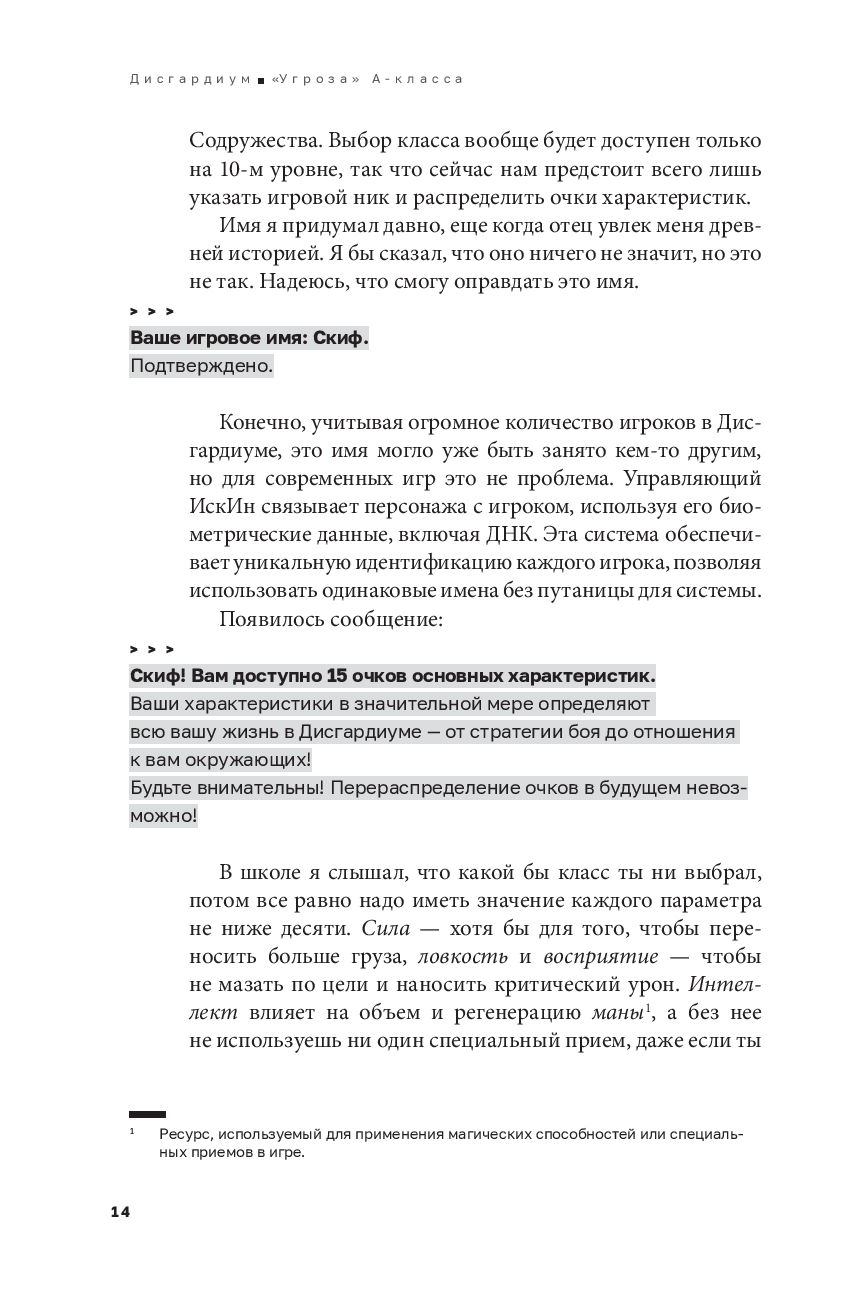 Дисгардиум ■ «Угроза» А-класса

Содружества. Выбор класса вообще будет доступен только на 10-м уровне, так что сейчас нам предстоит всего лишь указать игровой ник и распределить очки характеристик.

Имя я придумал давно, еще когда отец увлек меня древней историей. Я бы сказал, что оно ничего не значит, но это не так. Надеюсь, что смогу оправдать это имя.

> > >

Ваше игровое имя: Скиф.
Подтверждено.

Конечно, учитывая огромное количество игроков в Дисгардиуме, это имя могло уже быть занято кем-то другим, но для современных игр это не проблема. Управляющий ИскИн связывает персонажа с игроком, используя его биометрические данные, включая ДНК. Эта система обеспечивает уникальную идентификацию каждого игрока, позволяя использовать одинаковые имена без путаницы для системы.

Появилось сообщение:

> > >

Скиф! Вам доступно 15 очков основных характеристик.
Ваши характеристики в значительной мере определяют всю вашу жизнь в Дисгардиуме — от стратегии боя до отношения к вам окружающих!
Будьте внимательны! Перераспределение очков в будущем невозможно!

В школе я слышал, что какой бы класс ты ни выбрал, потом все равно надо иметь значение каждого параметра не ниже десяти. Сила — хотя бы для того, чтобы переносить больше груза, ловкость и восприятие — чтобы не мазать по цели и наносить критический урон. Интеллект влияет на объем и регенерацию маны$^1$, а без нее не используешь ни один специальный прием, даже если ты

$^1$ Ресурс, используемый для применения магических способностей или специальных приемов в игре.

14